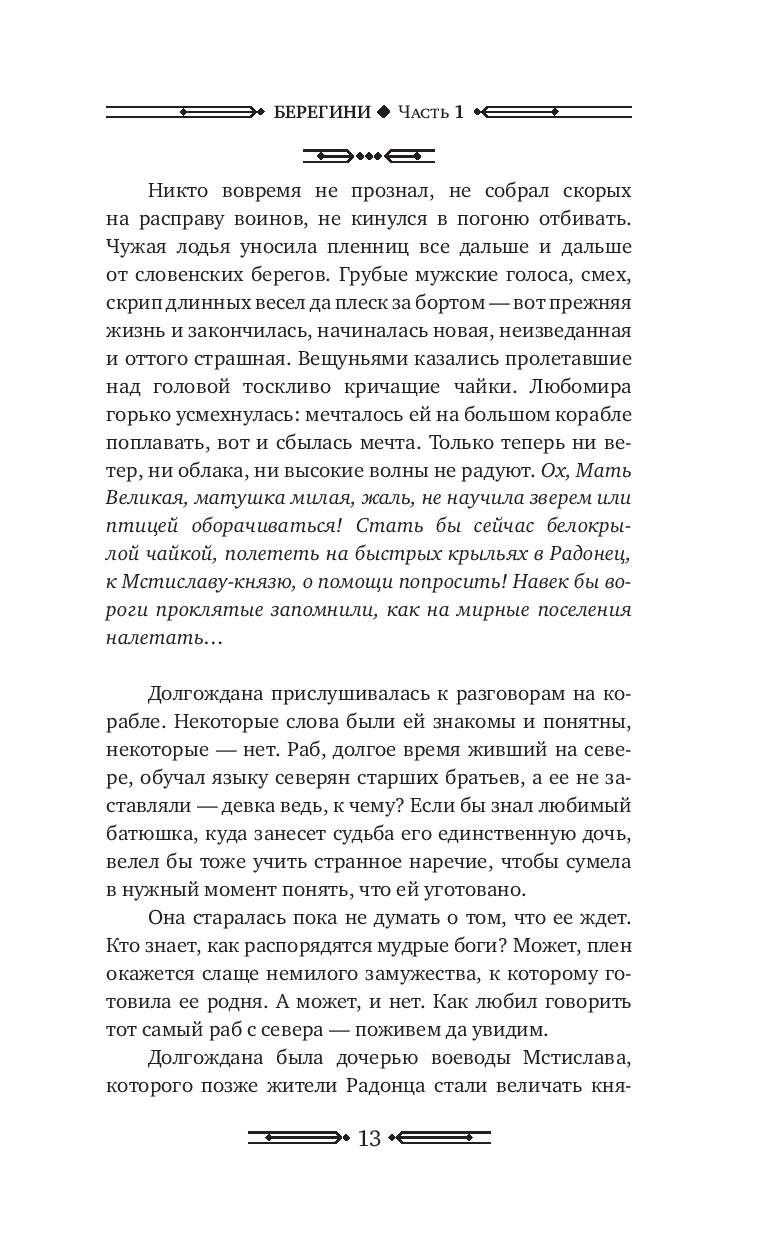 БЕРЕГИНИ ◆ Часть 1

Никто вовремя не прознал, не собрал скорых на расправу воинов, не кинулся в погоню отбивать. Чужая лодья уносила пленниц все дальше и дальше от словенских берегов. Грубые мужские голоса, смех, скрип длинных весел да плеск за бортом — вот прежняя жизнь и закончилась, начиналась новая, неизведанная и оттого страшная. Вещуньями казались пролетавшие над головой тоскливо кричащие чайки. Любомира горько усмехнулась: мечталось ей на большом корабле поплавать, вот и сбылась мечта. Только теперь ни ветер, ни облака, ни высокие волны не радуют. Ох, Мать Великая, матушка милая, жаль, не научила зверем или птицей оборачиваться! Стать бы сейчас белокрылой чайкой, полететь на быстрых крыльях в Радонец, к Мстиславу-князю, о помощи попросить! Навек бы вороги проклятые запомнили, как на мирные поселения налетать…

Долгождана прислушивалась к разговорам на корабле. Некоторые слова были ей знакомы и понятны, некоторые — нет. Раб, долгое время живший на севере, обучал языку северян старших братьев, а ее не заставляли — девка ведь, к чему? Если бы знал любимый батюшка, куда занесет судьба его единственную дочь, велел бы тоже учить странное наречие, чтобы сумела в нужный момент понять, что ей уготовано.

Она старалась пока не думать о том, что ее ждет. Кто знает, как распорядятся мудрые боги? Может, плен окажется слаще немилого замужества, к которому готовила ее родня. А может, и нет. Как любил говорить тот самый раб с севера — поживем да увидим.

Долгождана была дочерью воеводы Мстислава, которого позже жители Радонца стали величать кня-

13